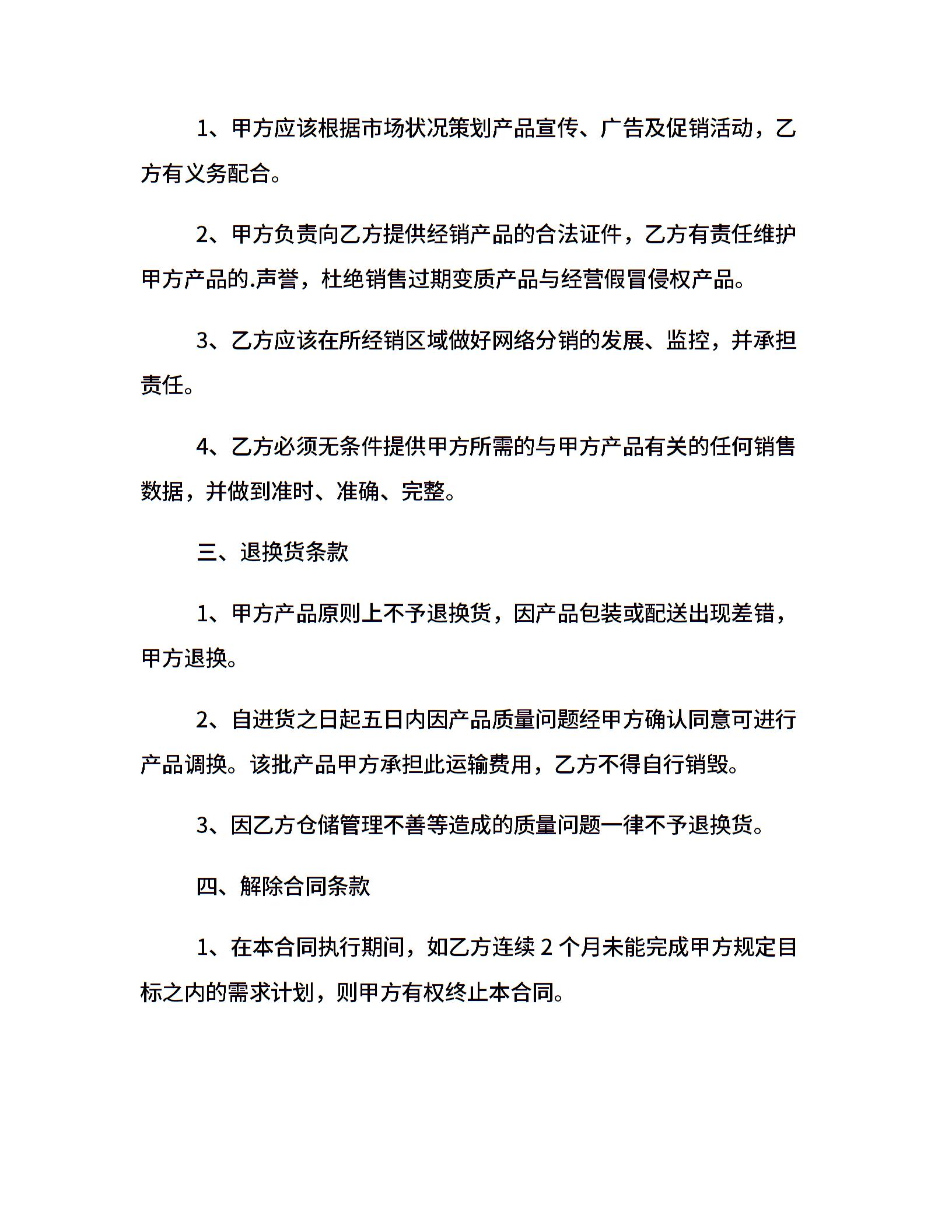 1、甲方应该根据市场状况策划产品宣传、广告及促销活动，乙方有义务配合。

2、甲方负责向乙方提供经销产品的合法证件，乙方有责任维护甲方产品的.声誉，杜绝销售过期变质产品与经营假冒侵权产品。

3、乙方应该在所经销区域做好网络分销的发展、监控，并承担责任。

4、乙方必须无条件提供甲方所需的与甲方产品有关的任何销售数据，并做到准时、准确、完整。

三、退换货条款

1、甲方产品原则上不予退换货，因产品包装或配送出现差错，甲方退换。

2、自进货之日起五日内因产品质量问题经甲方确认同意可进行产品调换。该批产品甲方承担此运输费用，乙方不得自行销毁。

3、因乙方仓储管理不善等造成的质量问题一律不予退换货。

四、解除合同条款

1、在本合同执行期间，如乙方连续2个月未能完成甲方规定目标之内的需求计划，则甲方有权终止本合同。